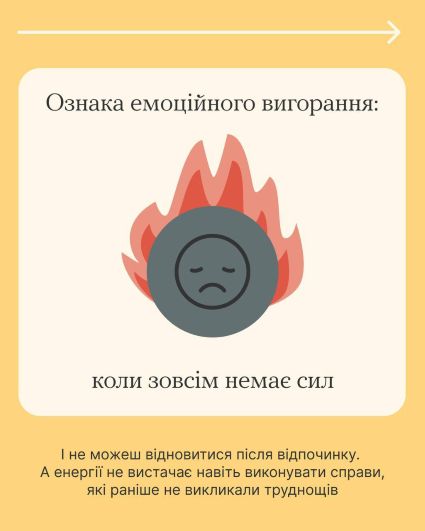 Ознака емоційного вигорання:

коли зовсім немає сил

І не можеш відновитися після відпочинку. А енергії не вистачає навіть виконувати справи, які раніше не викликали труднощів